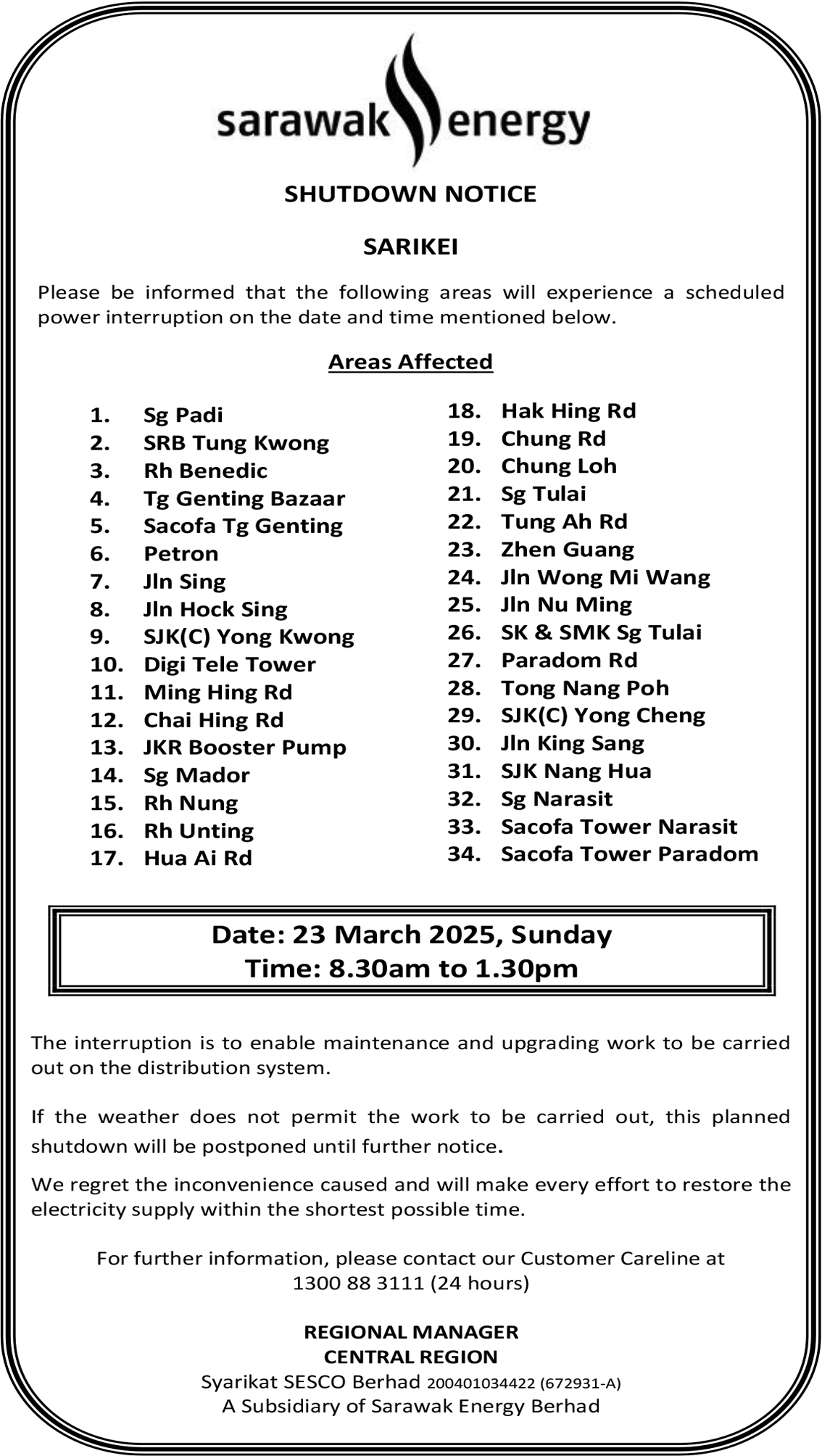 sarawak energy

SHUTDOWN NOTICE

SARIKEI

Please be informed that the following areas will experience a scheduled power interruption on the date and time mentioned below.

Areas Affected

1. Sg Padi
2. SRB Tung Kwong
3. Rh Benedic
4. Tg Genting Bazaar
5. Sacofa Tg Genting
6. Petron
7. Jln Sing
8. Jln Hock Sing
9. SJK(C) Yong Kwong
10. Digi Tele Tower
11. Ming Hing Rd
12. Chai Hing Rd
13. JKR Booster Pump
14. Sg Mador
15. Rh Nung
16. Rh Unting
17. Hua Ai Rd

18. Hak Hing Rd
19. Chung Rd
20. Chung Loh
21. Sg Tulai
22. Tung Ah Rd
23. Zhen Guang
24. Jln Wong Mi Wang
25. Jln Nu Ming
26. SK & SMK Sg Tulai
27. Paradom Rd
28. Tong Nang Poh
29. SJK(C) Yong Cheng
30. Jln King Sang
31. SJK Nang Hua
32. Sg Narasit
33. Sacofa Tower Narasit
34. Sacofa Tower Paradom

Date: 23 March 2025, Sunday
Time: 8.30am to 1.30pm

The interruption is to enable maintenance and upgrading work to be carried out on the distribution system.

If the weather does not permit the work to be carried out, this planned shutdown will be postponed until further notice.

We regret the inconvenience caused and will make every effort to restore the electricity supply within the shortest possible time.

For further information, please contact our Customer Careline at 1300 88 3111 (24 hours)

REGIONAL MANAGER
CENTRAL REGION
Syarikat SESCO Berhad 200401034422 (672931-A)
A Subsidiary of Sarawak Energy Berhad